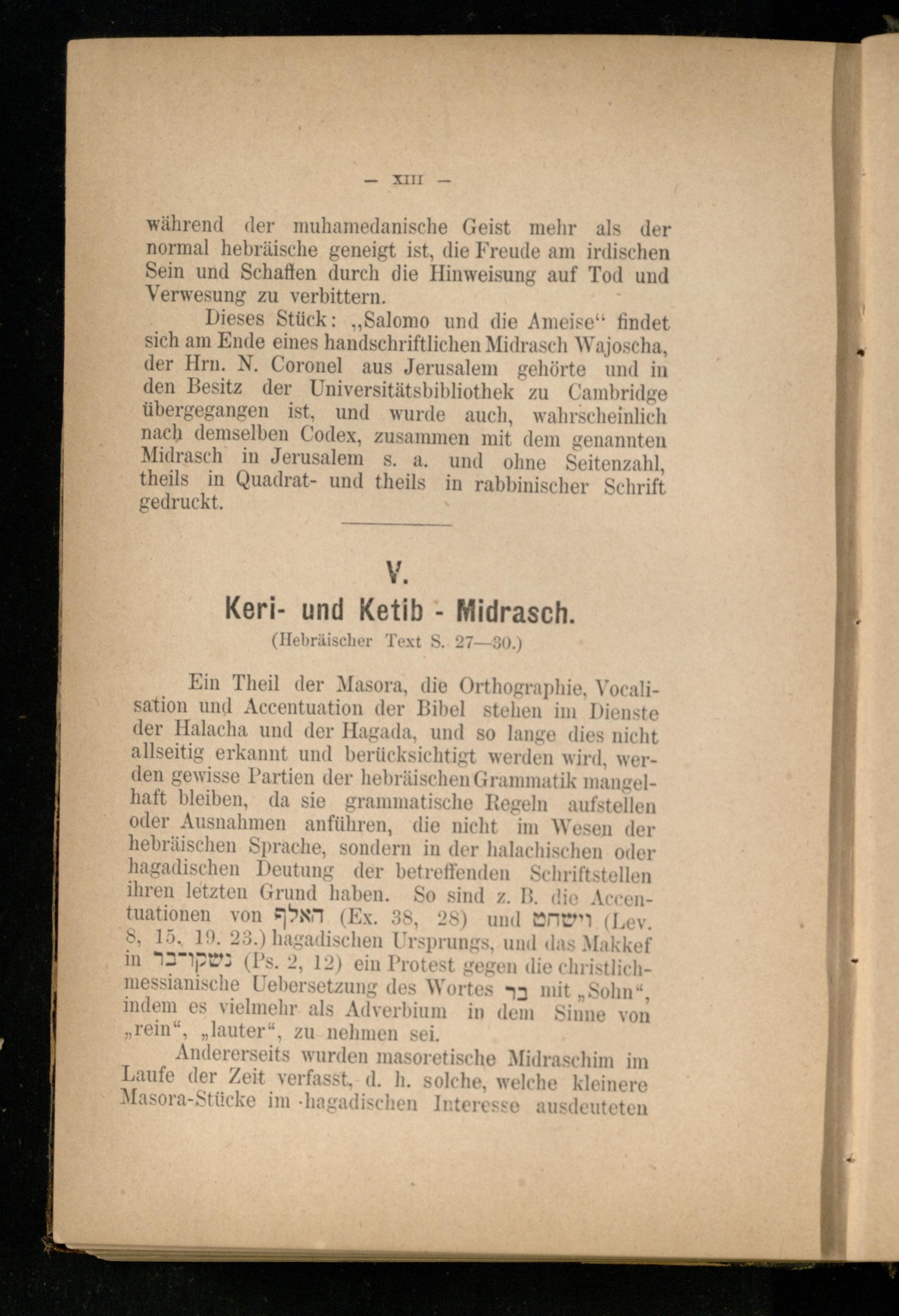 — XIII —

während der muhamedanische Geist mehr als der normal hebräische geneigt ist, die Freude am irdischen Sein und Schaffen durch die Hinweisung auf Tod und Verwesung zu verbittern.

Dieses Stück: „Salomo und die Ameise“ findet sich am Ende eines handschriftlichen Midrasch Wajoscha, der Hrn. N. Coronel aus Jerusalem gehörte und in den Besitz der Universitätsbibliothek zu Cambridge übergegangen ist, und wurde auch, wahrscheinlich nach demselben Codex, zusammen mit dem genannten Midrasch in Jerusalem s. a. und ohne Seitenzahl, theils in Quadrat- und theils in rabbinischer Schrift gedruckt.

V.

Keri- und Ketib - Midrasch.

(Hebräischer Text S. 27—30.)

Ein Theil der Masora, die Orthographie, Vocalisation und Accentuation der Bibel stehen im Dienste der Halacha und der Hagada, und so lange dies nicht allseitig erkannt und berücksichtigt werden wird, werden gewisse Partien der hebräischen Grammatik mangelhaft bleiben, da sie grammatische Regeln aufstellen oder Ausnahmen anführen, die nicht im Wesen der hebräischen Sprache, sondern in der halachischen oder hagadischen Deutung der betreffenden Schriftstellen ihren letzten Grund haben. So sind z. B. die Accentuationen von האלף (Ex. 38, 28) und וישחט (Lev. 8, 15. 19. 23.) hagadischen Ursprungs, und das Makkef in נשקו־בר (Ps. 2, 12) ein Protest gegen die christlich-messianische Uebersetzung des Wortes בר mit „Sohn“, indem es vielmehr als Adverbium in dem Sinne von „rein“, „lauter“, zu nehmen sei.

Andererseits wurden masoretische Midraschim im Laufe der Zeit verfasst, d. h. solche, welche kleinere Masora-Stücke im hagadischen Interesse ausdeuteten